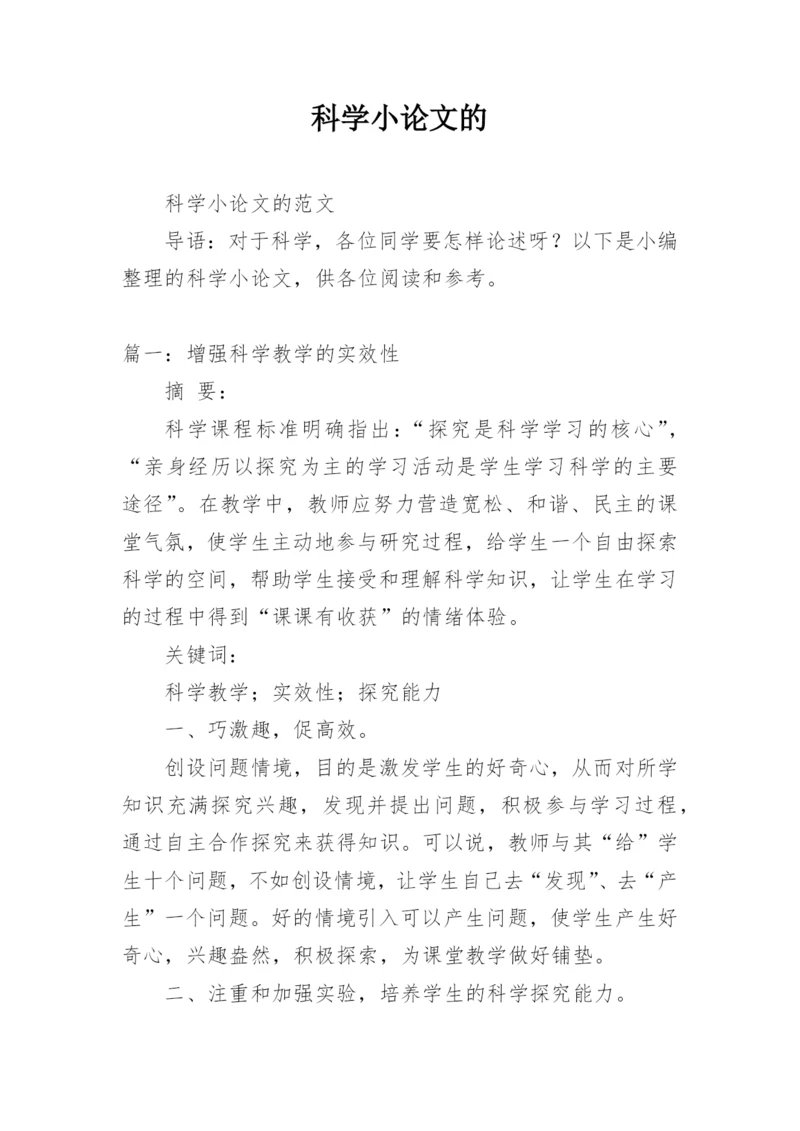 科学小论文的

科学小论文的范文

导语：对于科学，各位同学要怎样论述呀？以下是小编整理的科学小论文，供各位阅读和参考。

篇一：增强科学教学的实效性

摘 要：

科学课程标准明确指出：“探究是科学学习的核心”，“亲身经历以探究为主的学习活动是学生学习科学的主要途径”。在教学中，教师应努力营造宽松、和谐、民主的课堂气氛，使学生主动地参与研究过程，给学生一个自由探索科学的空间，帮助学生接受和理解科学知识，让学生在学习的过程中得到“课课有收获”的情绪体验。

关键词：

科学教学；实效性；探究能力

一、巧激趣，促高效。

创设问题情境，目的是激发学生的好奇心，从而对所学知识充满探究兴趣，发现并提出问题，积极参与学习过程，通过自主合作探究来获得知识。可以说，教师与其“给”学生十个问题，不如创设情境，让学生自己去“发现”、去“产生”一个问题。好的情境引入可以产生问题，使学生产生好奇心，兴趣盎然，积极探索，为课堂教学做好铺垫。

二、注重和加强实验，培养学生的科学探究能力。